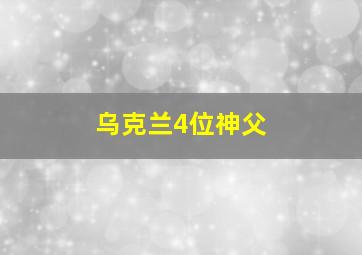 乌克兰4位神父